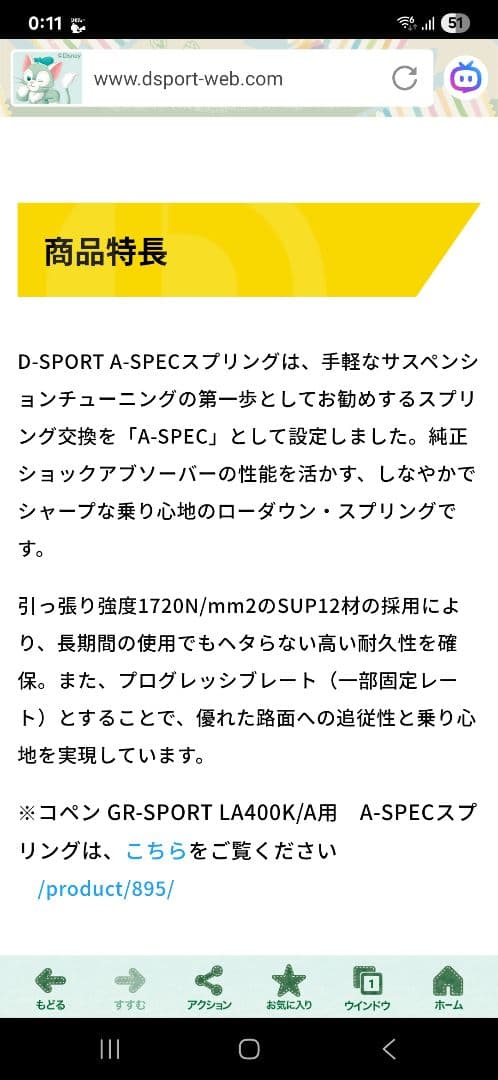 0:11 51

©Disney

www.dsport-web.com

商品特長

D-SPORT A-SPECスプリングは、手軽なサスペンションチューニングの第一歩としてお勧めするスプリング交換を「A-SPEC」として設定しました。純正ショックアブソーバーの性能を活かす、しなやかでシャープな乗り心地のローダウン・スプリングです。

引っ張り強度1720N/mm2のSUP12材の採用により、長期間の使用でもヘタらない高い耐久性を確保。また、プログレッシブレート（一部固定レート）とすることで、優れた路面への追従性と乗り心地を実現しています。

※コペン GR-SPORT LA400K/A用　A-SPECスプリングは、こちらをご覧ください /product/895/

もどる すすむ アクション お気に入り 1 ウインドウ ホーム